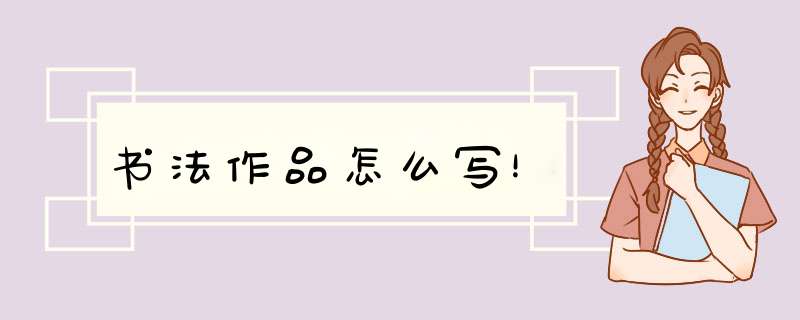 书法作品怎么写!